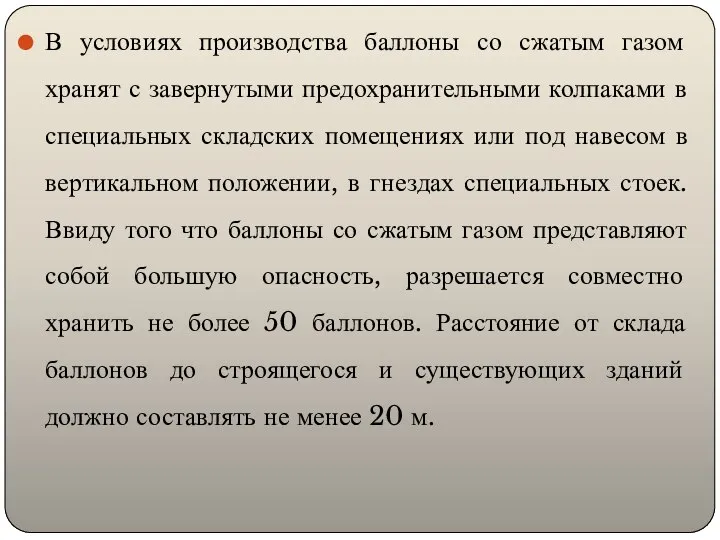 В условиях производства баллоны со сжатым газом хранят с завернутыми предохранительными колпаками в специальных складских помещениях или под навесом в вертикальном положении, в гнездах специальных стоек. Ввиду того что баллоны со сжатым газом представляют собой большую опасность, разрешается совместно хранить не более 50 баллонов. Расстояние от склада баллонов до строящегося и существующих зданий должно составлять не менее 20 м.